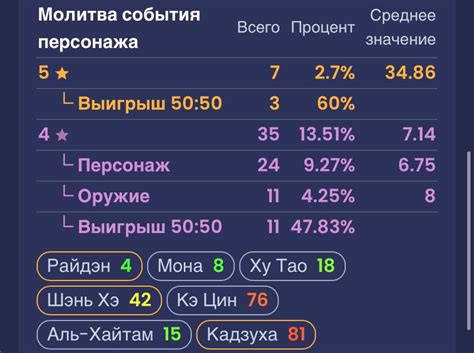 | Молитва события персонажа | Всего | Процент | Среднее значение |
|---|---|---|---|
| 5 ★ | 7 | 2.7% | 34.86 |
| └ Выигрыш 50:50 | 3 | 60% | |
| 4 ★ | 35 | 13.51% | 7.14 |
| └ Персонаж | 24 | 9.27% | 6.75 |
| └ Оружие | 11 | 4.25% | 8 |
| └ Выигрыш 50:50 | 11 | 47.83% | |

Райдэн 4 Мона 8 Ху Тао 18
Шэнь Хэ 42 Кэ Цин 76
Аль-Хайтам 15 Кадзуха 81